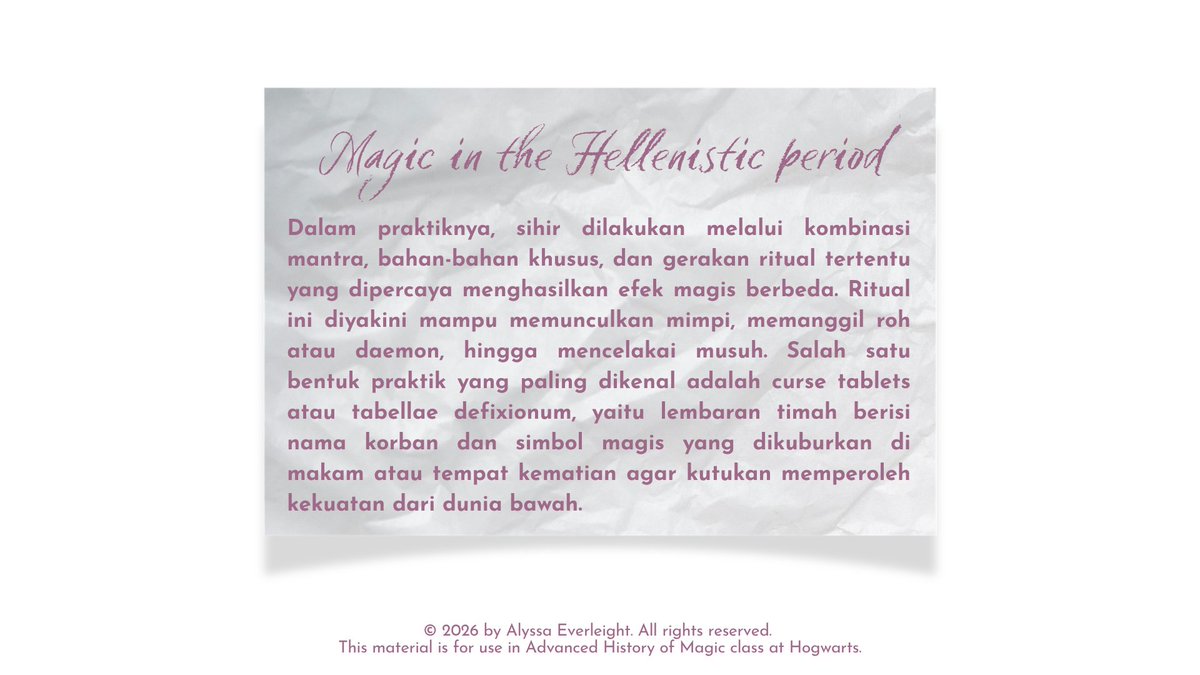 Magic in the Hellenistic period

Dalam praktiknya, sihir dilakukan melalui kombinasi mantra, bahan-bahan khusus, dan gerakan ritual tertentu yang dipercaya menghasilkan efek magis berbeda. Ritual ini diyakini mampu memunculkan mimpi, memanggil roh atau daemon, hingga mencelakai musuh. Salah satu bentuk praktik yang paling dikenal adalah curse tablets atau tabellae defixionum, yaitu lembaran timah berisi nama korban dan simbol magis yang dikuburkan di makam atau tempat kematian agar kutukan memperoleh kekuatan dari dunia bawah.

© 2026 by Alyssa Everleight. All rights reserved.
This material is for use in Advanced History of Magic class at Hogwarts.